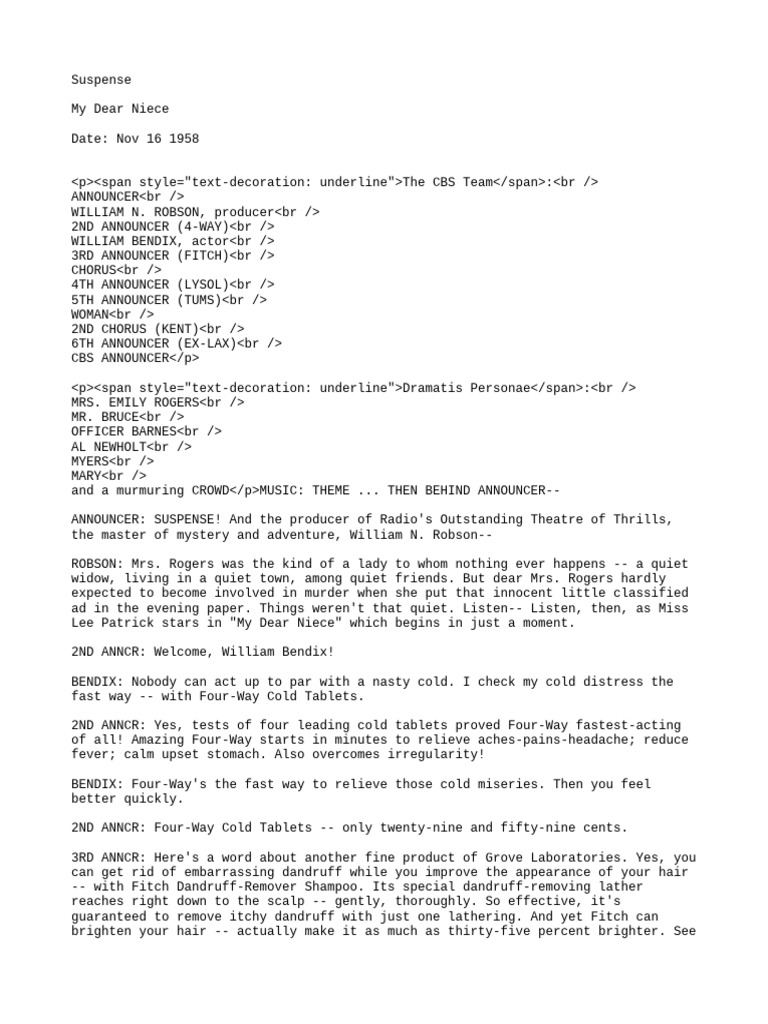 Suspense

My Dear Niece

Date: Nov 16 1958

<p><span style="text-decoration: underline">The CBS Team</span>:<br />
ANNOUNCER<br />
WILLIAM N. ROBSON, producer<br />
2ND ANNOUNCER (4-WAY)<br />
WILLIAM BENDIX, actor<br />
3RD ANNOUNCER (FITCH)<br />
CHORUS<br />
4TH ANNOUNCER (LYSOL)<br />
5TH ANNOUNCER (TUMS)<br />
WOMAN<br />
2ND CHORUS (KENT)<br />
6TH ANNOUNCER (EX-LAX)<br />
CBS ANNOUNCER</p>

<p><span style="text-decoration: underline">Dramatis Personae</span>:<br />
MRS. EMILY ROGERS<br />
MR. BRUCE<br />
OFFICER BARNES<br />
AL NEWHOLT<br />
MYERS<br />
MARY<br />
and a murmuring CROWD</p>MUSIC: THEME ... THEN BEHIND ANNOUNCER--

ANNOUNCER: SUSPENSE! And the producer of Radio's Outstanding Theatre of Thrills, the master of mystery and adventure, William N. Robson--

ROBSON: Mrs. Rogers was the kind of a lady to whom nothing ever happens -- a quiet widow, living in a quiet town, among quiet friends. But dear Mrs. Rogers hardly expected to become involved in murder when she put that innocent little classified ad in the evening paper. Things weren't that quiet. Listen-- Listen, then, as Miss Lee Patrick stars in "My Dear Niece" which begins in just a moment.

2ND ANNCR: Welcome, William Bendix!

BENDIX: Nobody can act up to par with a nasty cold. I check my cold distress the fast way -- with Four-Way Cold Tablets.

2ND ANNCR: Yes, tests of four leading cold tablets proved Four-Way fastest-acting of all! Amazing Four-Way starts in minutes to relieve aches-pains-headache; reduce fever; calm upset stomach. Also overcomes irregularity!

BENDIX: Four-Way's the fast way to relieve those cold miseries. Then you feel better quickly.

2ND ANNCR: Four-Way Cold Tablets -- only twenty-nine and fifty-nine cents.

3RD ANNCR: Here's a word about another fine product of Grove Laboratories. Yes, you can get rid of embarrassing dandruff while you improve the appearance of your hair -- with Fitch Dandruff-Remover Shampoo. Its special dandruff-removing lather reaches right down to the scalp -- gently, thoroughly. So effective, it's guaranteed to remove itchy dandruff with just one lathering. And yet Fitch can brighten your hair -- actually make it as much as thirty-five percent brighter. See